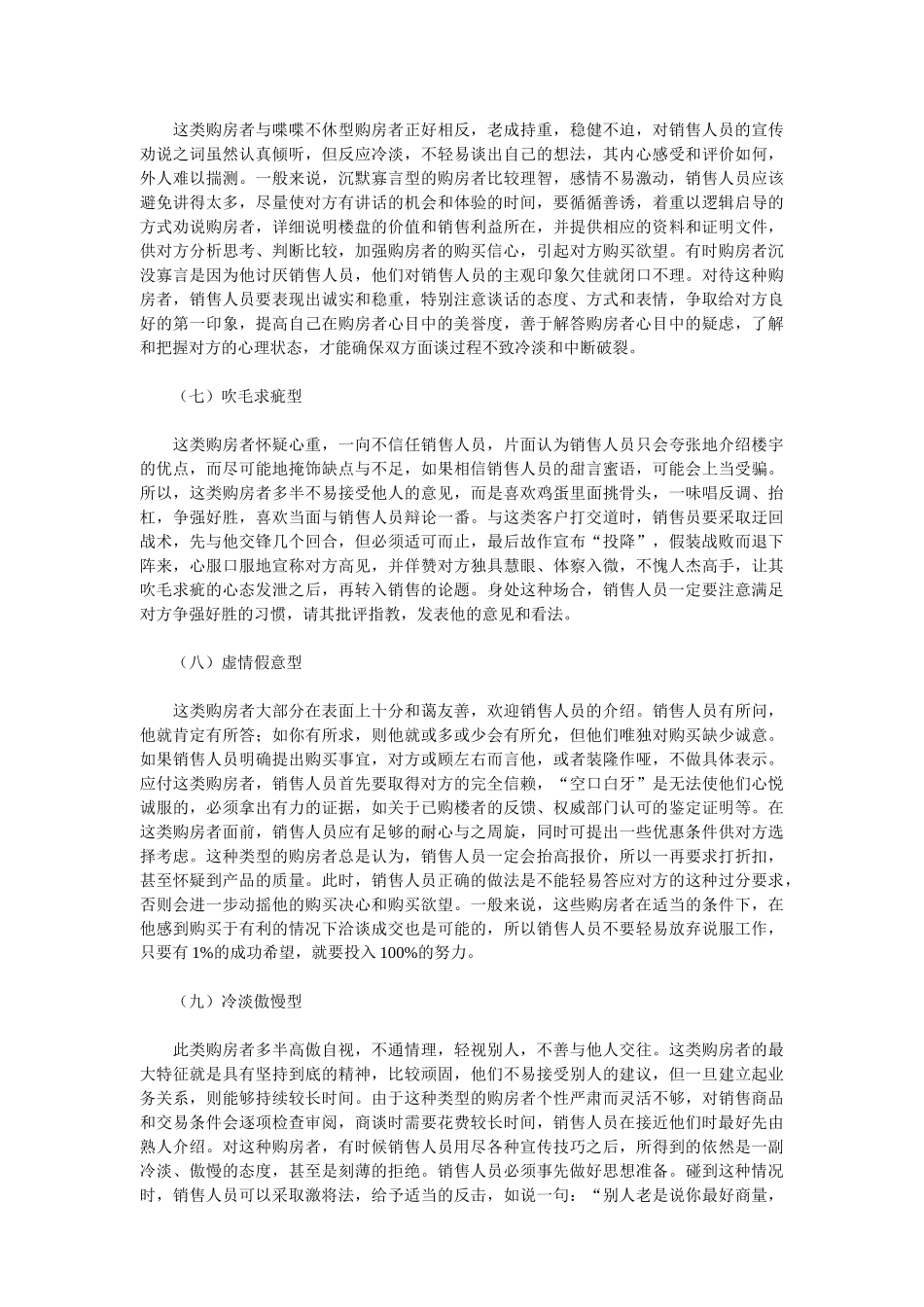 这类购房者与喋喋不休型购房者正好相反，老成持重，稳健不迫，对销售人员的宣传劝说之词虽然认真倾听，但反应冷淡，不轻易谈出自己的想法，其内心感受和评价如何，外人难以揣测。一般来说，沉默寡言型的购房者比较理智，感情不易激动，销售人员应该避免讲得太多，尽量使对方有讲话的机会和体验的时间，要循循善诱，着重以逻辑启导的方式劝说购房者，详细说明楼盘的价值和销售利益所在，并提供相应的资料和证明文件，供对方分析思考、判断比较，加强购房者的购买信心，引起对方购买欲望。有时购房者沉没寡言是因为他讨厌销售人员，他们对销售人员的主观印象欠佳就闭口不理。对待这种购房者，销售人员要表现出诚实和稳重，特别注意谈话的态度、方式和表情，争取给对方良好的第一印象，提高自己在购房者心目中的美誉度，善于解答购房者心目中的疑虑，了解和把握对方的心理状态，才能确保双方面谈过程不致冷淡和中断破裂。

（七）吹毛求疵型

这类购房者怀疑心重，一向不信任销售人员，片面认为销售人员只会夸张地介绍楼宇的优点，而尽可能地掩饰缺点与不足，如果相信销售人员的甜言蜜语，可能会上当受骗。所以，这类购房者多半不易接受他人的意见，而是喜欢鸡蛋里面挑骨头，一味唱反调、抬杠，争强好胜，喜欢当面与销售人员辩论一番。与这类客户打交道时，销售员要采取迂回战术，先与他交锋几个回合，但必须适可而止，最后故作宣布“投降”，假装战败而退下阵来，心服口服地宣称对方高见，并佯赞对方独具慧眼、体察入微，不愧人杰高手，让其吹毛求疵的心态发泄之后，再转入销售的论题。身处这种场合，销售人员一定要注意满足对方争强好胜的习惯，请其批评指教，发表他的意见和看法。

（八）虚情假意型

这类购房者大部分在表面上十分和蔼友善，欢迎销售人员的介绍。销售人员有所问，他就肯定有所答；如你有所求，则他就或多或少会有所允，但他们唯独对购买缺少诚意。如果销售人员明确提出购买事宜，对方或顾左右而言他，或者装隆作哑，不做具体表示。应付这类购房者，销售人员首先要取得对方的完全信赖，“空口白牙”是无法使他们心悦诚服的，必须拿出有力的证据，如关于已购楼者的反馈、权威部门认可的鉴定证明等。在这类购房者面前，销售人员应有足够的耐心与之周旋，同时可提出一些优惠条件供对方选择考虑。这种类型的购房者总是认为，销售人员一定会抬高报价，所以一再要求打折扣，甚至怀疑到产品的质量。此时，销售人员正确的做法是不能轻易答应对方的这种过分要求，否则会进一步动摇他的购买决心和购买欲望。一般来说，这些购房者在适当的条件下，在他感到购买于有利的情况下洽谈成交也是可能的，所以销售人员不要轻易放弃说服工作，只要有 1%的成功希望，就要投入 100%的努力。

（九）冷淡傲慢型

此类购房者多半高傲自视，不通情理，轻视别人，不善与他人交往。这类购房者的最大特征就是具有坚持到底的精神，比较顽固，他们不易接受别人的建议，但一旦建立起业务关系，则能够持续较长时间。由于这种类型的购房者个性严肃而灵活不够，对销售商品和交易条件会逐项检查审阅，商谈时需要花费较长时间，销售人员在接近他们时最好先由熟人介绍。对这种购房者，有时候销售人员用尽各种宣传技巧之后，所得到的依然是一副冷淡、傲慢的态度，甚至是刻薄的拒绝。销售人员必须事先做好思想准备。碰到这种情况时，销售人员可以采取激将法，给予适当的反击，如说一句：“别人老是说你最好商量，